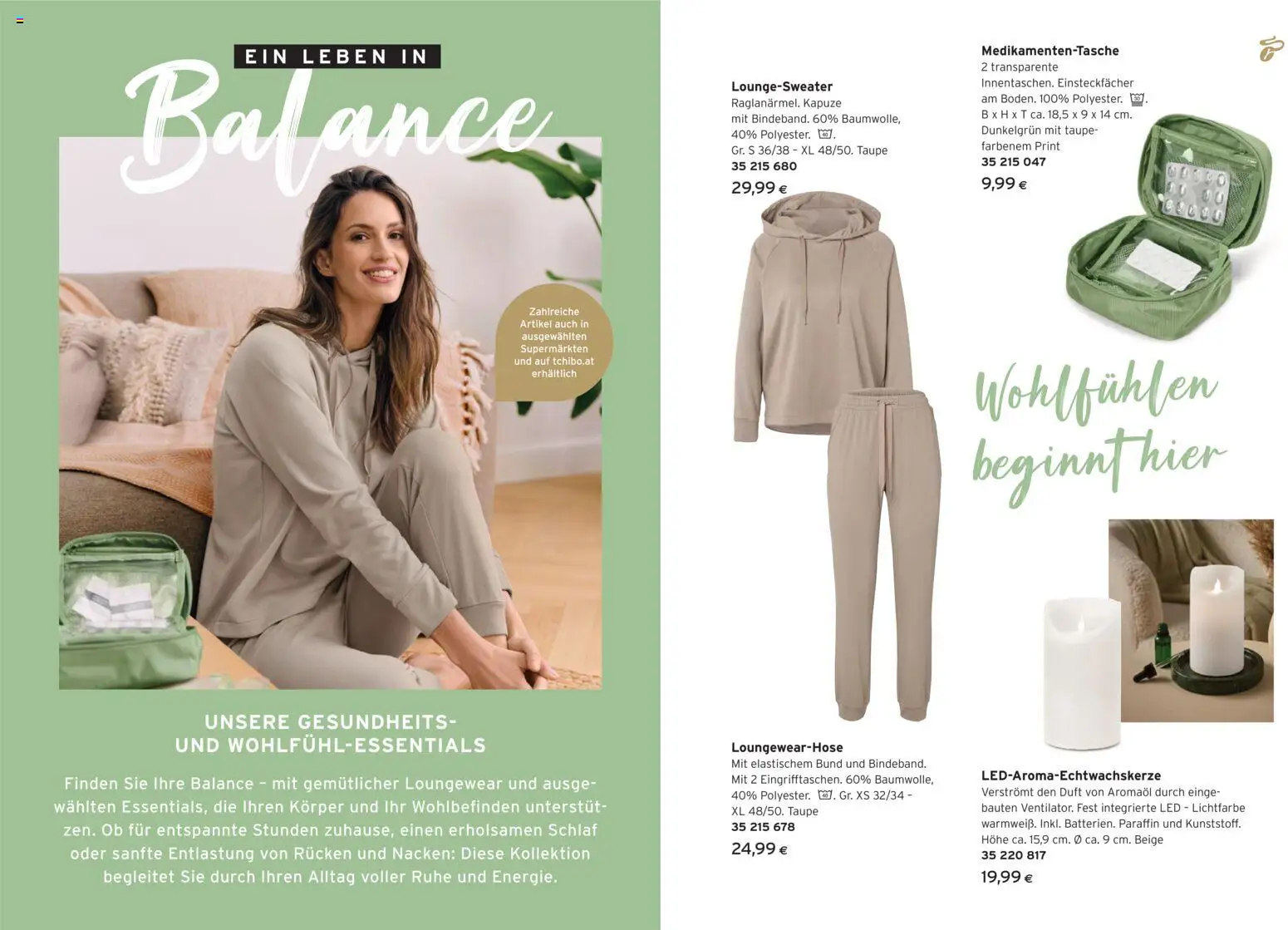 EIN LEBEN IN

Balance

Zahlreiche Artikel auch in ausgewählten Supermärkten und auf tchibo.at erhältlich

UNSERE GESUNDHEITS- UND WOHLFÜHL-ESSENTIALS

Finden Sie Ihre Balance – mit gemütlicher Loungewear und ausgewählten Essentials, die Ihren Körper und Ihr Wohlbefinden unterstützen. Ob für entspannte Stunden zuhause, einen erholsamen Schlaf oder sanfte Entlastung von Rücken und Nacken: Diese Kollektion begleitet Sie durch Ihren Alltag voller Ruhe und Energie.

Lounge-Sweater
Raglanärmel. Kapuze mit Bindeband. 60% Baumwolle, 40% Polyester.
Gr. S 36/38 – XL 48/50. Taupe
35 215 680
29,99 €

Loungewear-Hose
Mit elastischem Bund und Bindeband. Mit 2 Eingrifftaschen. 60% Baumwolle, 40% Polyester. Gr. XS 32/34 – XL 48/50. Taupe
35 215 678
24,99 €

Medikamenten-Tasche
2 transparente Innentaschen. Einsteckfächer am Boden. 100% Polyester. B x H x T ca. 18,5 x 9 x 14 cm. Dunkelgrün mit taupefarbenem Print
35 215 047
9,99 €

Wohlfühlen beginnt hier

LED-Aroma-Echtwachskerze
Verströmt den Duft von Aromaöl durch eingebauten Ventilator. Fest integrierte LED – Lichtfarbe warmweiß. Inkl. Batterien. Paraffin und Kunststoff. Höhe ca. 15,9 cm. Ø ca. 9 cm. Beige
35 220 817
19,99 €